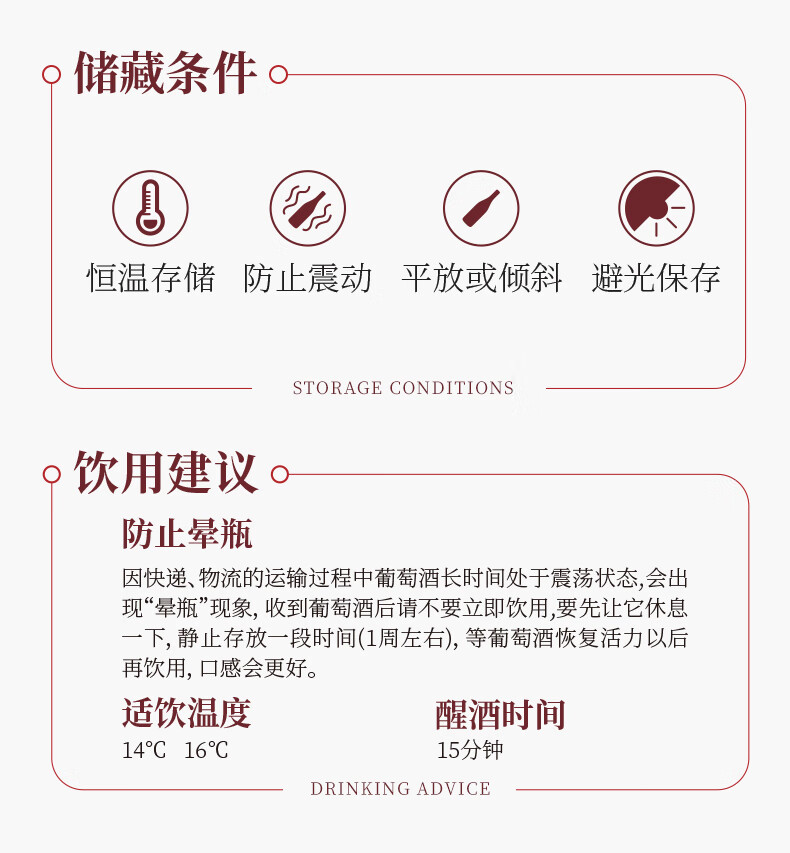 储藏条件

恒温存储　防止震动　平放或倾斜　避光保存

STORAGE CONDITIONS

饮用建议

防止晕瓶

因快递、物流的运输过程中葡萄酒长时间处于震荡状态,会出现“晕瓶”现象, 收到葡萄酒后请不要立即饮用,要先让它休息一下, 静止存放一段时间(1周左右), 等葡萄酒恢复活力以后再饮用, 口感会更好。

适饮温度

14℃　16℃

醒酒时间

15分钟

DRINKING ADVICE